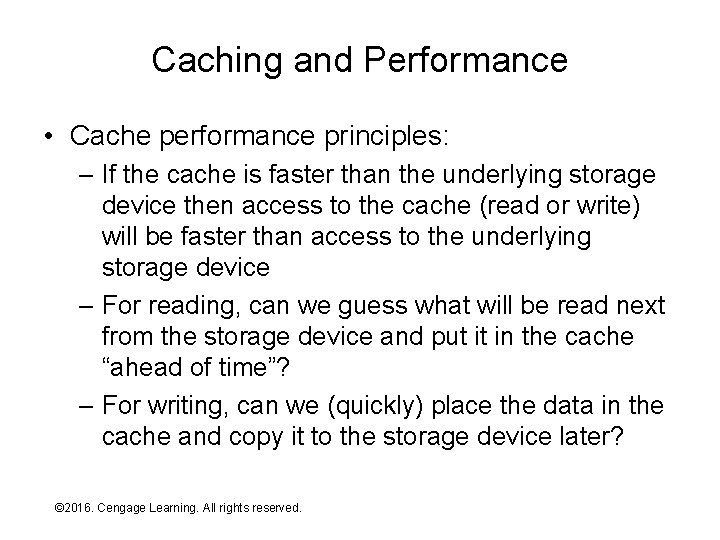 Caching and Performance

• Cache performance principles:
– If the cache is faster than the underlying storage device then access to the cache (read or write) will be faster than access to the underlying storage device
– For reading, can we guess what will be read next from the storage device and put it in the cache “ahead of time”?
– For writing, can we (quickly) place the data in the cache and copy it to the storage device later?

©2016. Cengage Learning. All rights reserved.